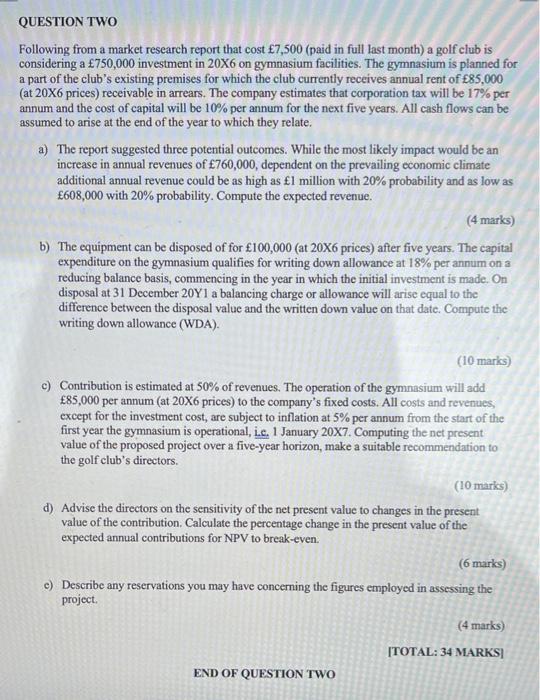 QUESTION TWO

Following from a market research report that cost £7,500 (paid in full last month) a golf club is considering a £750,000 investment in 20X6 on gymnasium facilities. The gymnasium is planned for a part of the club's existing premises for which the club currently receives annual rent of £85,000 (at 20X6 prices) receivable in arrears. The company estimates that corporation tax will be 17% per annum and the cost of capital will be 10% per annum for the next five years. All cash flows can be assumed to arise at the end of the year to which they relate.

a) The report suggested three potential outcomes. While the most likely impact would be an increase in annual revenues of £760,000, dependent on the prevailing economic climate additional annual revenue could be as high as £1 million with 20% probability and as low as £608,000 with 20% probability. Compute the expected revenue.

(4 marks)

b) The equipment can be disposed of for £100,000 (at 20X6 prices) after five years. The capital expenditure on the gymnasium qualifies for writing down allowance at 18% per annum on a reducing balance basis, commencing in the year in which the initial investment is made. On disposal at 31 December 20Y1 a balancing charge or allowance will arise equal to the difference between the disposal value and the written down value on that date. Compute the writing down allowance (WDA).

(10 marks)

c) Contribution is estimated at 50% of revenues. The operation of the gymnasium will add £85,000 per annum (at 20X6 prices) to the company's fixed costs. All costs and revenues, except for the investment cost, are subject to inflation at 5% per annum from the start of the first year the gymnasium is operational, i.e. 1 January 20X7. Computing the net present value of the proposed project over a five-year horizon, make a suitable recommendation to the golf club's directors.

(10 marks)

d) Advise the directors on the sensitivity of the net present value to changes in the present value of the contribution. Calculate the percentage change in the present value of the expected annual contributions for NPV to break-even.

(6 marks)

e) Describe any reservations you may have concerning the figures employed in assessing the project.

(4 marks)

[TOTAL: 34 MARKS]

END OF QUESTION TWO